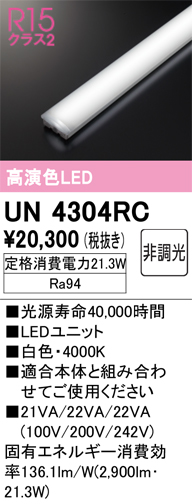 R15
クラス2

高演色LED

UN 4304RC

¥20,300 (税抜き)

非調光

定格消費電力21.3W

Ra94

■光源寿命40,000時間
■LEDユニット
■白色・4000K
■適合本体と組み合わせてご使用ください
■21VA/22VA/22VA (100V/200V/242V)
固有エネルギー消費効率136.1lm/W(2,900lm・21.3W)